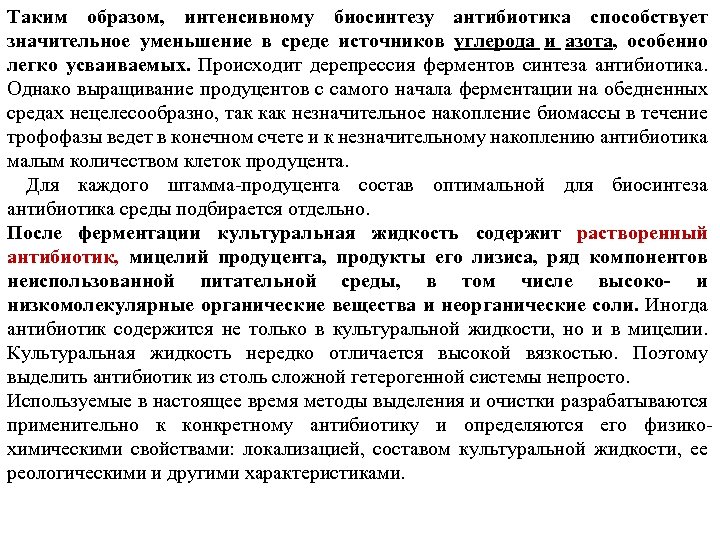 Таким образом, интенсивному биосинтезу антибиотика способствует значительное уменьшение в среде источников углерода и азота, особенно легко усваиваемых. Происходит дерепрессия ферментов синтеза антибиотика. Однако выращивание продуцентов с самого начала ферментации на обедненных средах нецелесообразно, так как незначительное накопление биомассы в течение трофофазы ведет в конечном счете и к незначительному накоплению антибиотика малым количеством клеток продуцента.

Для каждого штамма-продуцента состав оптимальной для биосинтеза антибиотика среды подбирается отдельно.

После ферментации культуральная жидкость содержит растворенный антибиотик, мицелий продуцента, продукты его лизиса, ряд компонентов неиспользованной питательной среды, в том числе высоко- и низкомолекулярные органические вещества и неорганические соли. Иногда антибиотик содержится не только в культуральной жидкости, но и в мицелии. Культуральная жидкость нередко отличается высокой вязкостью. Поэтому выделить антибиотик из столь сложной гетерогенной системы непросто.

Используемые в настоящее время методы выделения и очистки разрабатываются применительно к конкретному антибиотику и определяются его физико-химическими свойствами: локализацией, составом культуральной жидкости, ее реологическими и другими характеристиками.